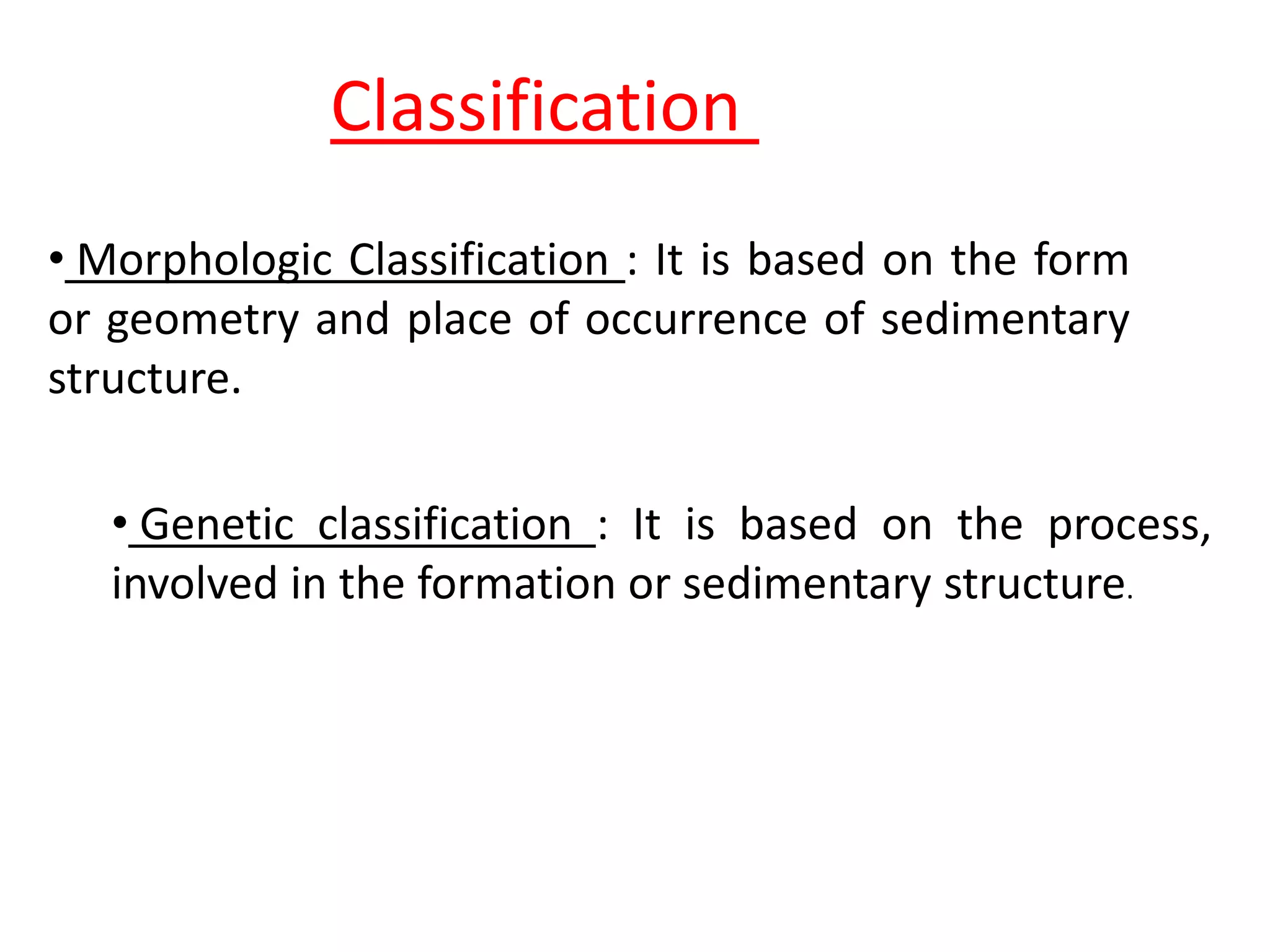 Classification

• Morphologic Classification : It is based on the form or geometry and place of occurrence of sedimentary structure.

• Genetic classification : It is based on the process, involved in the formation or sedimentary structure.